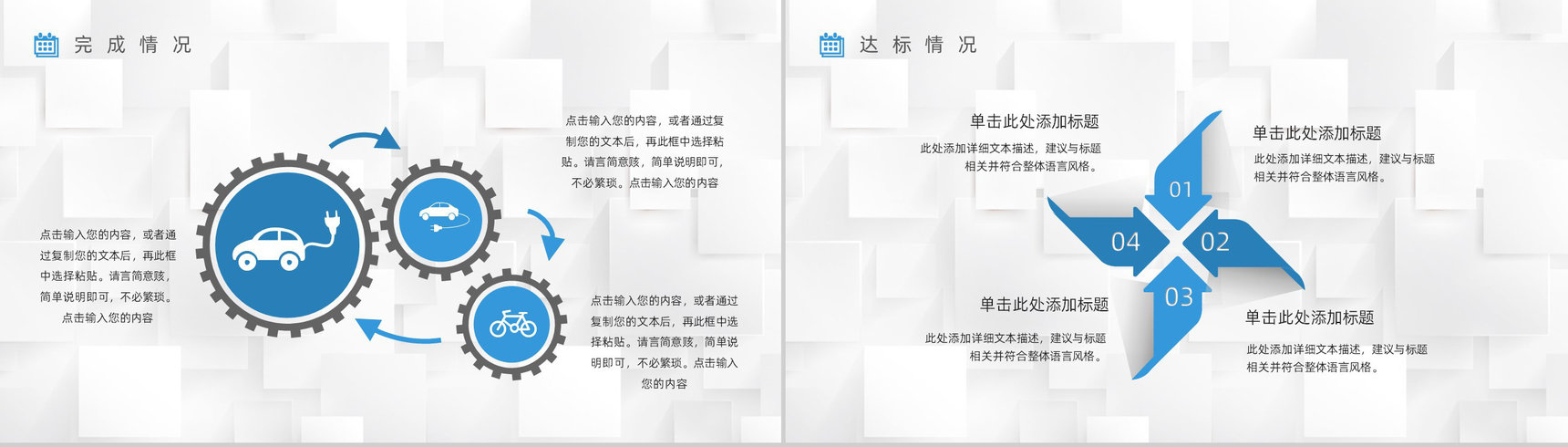 完成情况

点击输入您的内容，或者通过复制您的文本后，再此框中选择粘贴。请言简意赅，简单说明即可，不必繁琐。点击输入您的内容

点击输入您的内容，或者通过复制您的文本后，再此框中选择粘贴。请言简意赅，简单说明即可，不必繁琐。点击输入您的内容

点击输入您的内容，或者通过复制您的文本后，再此框中选择粘贴。请言简意赅，简单说明即可，不必繁琐。点击输入您的内容

达标情况

单击此处添加标题
此处添加详细文本描述，建议与标题相关并符合整体语言风格。

单击此处添加标题
此处添加详细文本描述，建议与标题相关并符合整体语言风格。

01
04
02
03

单击此处添加标题
此处添加详细文本描述，建议与标题相关并符合整体语言风格。

单击此处添加标题
此处添加详细文本描述，建议与标题相关并符合整体语言风格。